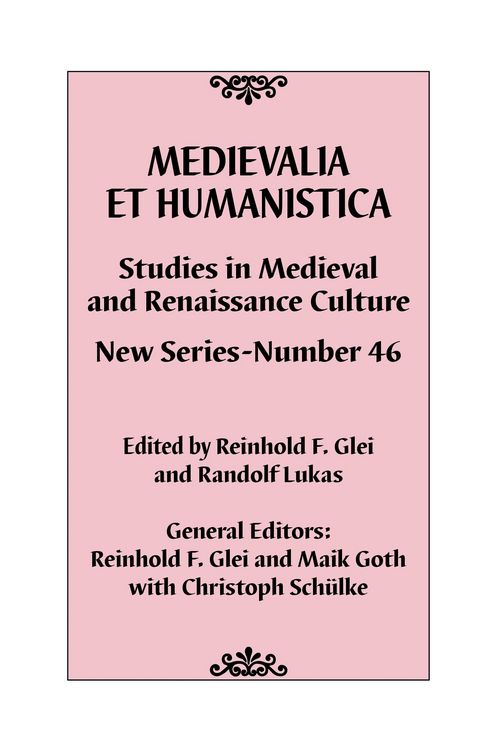 MEDIEVALIA
ET HUMANISTICA

Studies in Medieval and Renaissance Culture

New Series-Number 46

Edited by Reinhold F. Glei and Randolf Lukas

General Editors:
Reinhold F. Glei and Maik Goth with Christoph Schülke